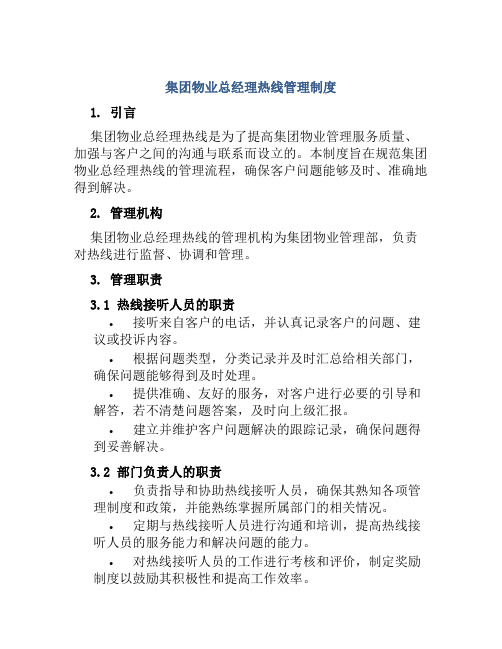 集团物业总经理热线管理制度

1. 引言

集团物业总经理热线是为了提高集团物业管理服务质量、加强与客户之间的沟通与联系而设立的。本制度旨在规范集团物业总经理热线的管理流程，确保客户问题能够及时、准确地得到解决。

2. 管理机构

集团物业总经理热线的管理机构为集团物业管理部，负责对热线进行监督、协调和管理。

3. 管理职责

3.1 热线接听人员的职责

• 接听来自客户的电话，并认真记录客户的问题、建议或投诉内容。

• 根据问题类型，分类记录并及时汇总给相关部门，确保问题能够得到及时处理。

• 提供准确、友好的服务，对客户进行必要的引导和解答，若不清楚问题答案，及时向上级汇报。

• 建立并维护客户问题解决的跟踪记录，确保问题得到妥善解决。

3.2 部门负责人的职责

• 负责指导和协助热线接听人员，确保其熟知各项管理制度和政策，并能熟练掌握所属部门的相关情况。

• 定期与热线接听人员进行沟通和培训，提高热线接听人员的服务能力和解决问题的能力。

• 对热线接听人员的工作进行考核和评价，制定奖励制度以鼓励其积极性和提高工作效率。